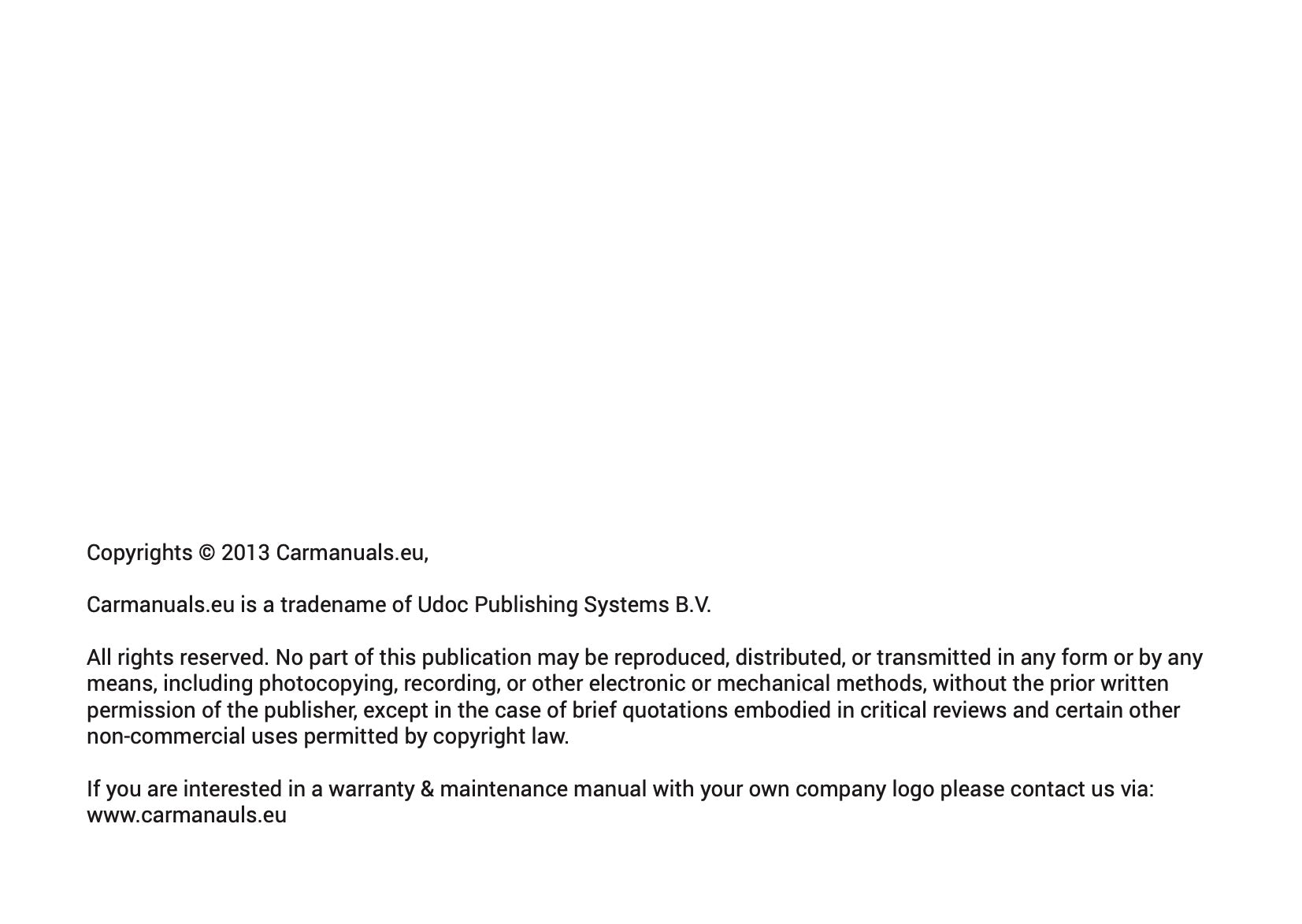 Copyrights © 2013 Carmanuals.eu,

Carmanuals.eu is a tradename of Udoc Publishing Systems B.V.

All rights reserved. No part of this publication may be reproduced, distributed, or transmitted in any form or by any means, including photocopying, recording, or other electronic or mechanical methods, without the prior written permission of the publisher, except in the case of brief quotations embodied in critical reviews and certain other non-commercial uses permitted by copyright law.

If you are interested in a warranty & maintenance manual with your own company logo please contact us via:
www.carmanauls.eu